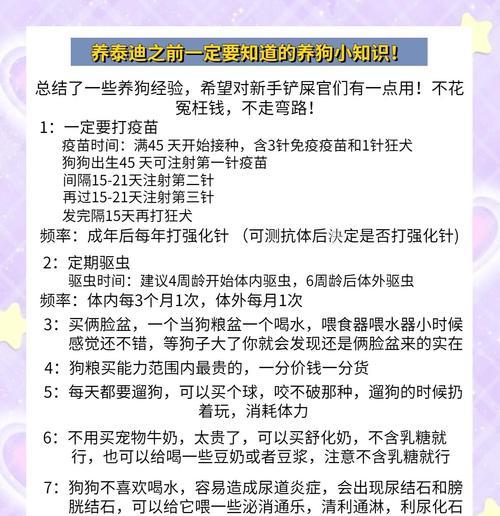 养泰迪之前一定要知道的养狗小知识!

总结了一些养狗经验，希望对新手铲屎官们有一点用！不花冤枉钱，不走弯路！

1：一定要打疫苗
疫苗时间：满45 天开始接种，含3针免疫疫苗和1针狂犬
狗狗出生45 天可注射第一针疫苗
间隔15-21天注射第二针
再过15-21天注射第三针
发完隔15天再打狂犬
频率：成年后每年打强化针 （可测抗体后决定是否打强化针）

2：定期驱虫
驱虫时间：建议4周龄开始体内驱虫，6周龄后体外驱虫
频率：体内每3个月1次，体外每月1次

3：买俩脸盆，一个当狗粮盆一个喝水，喂食器喂水器小时候感觉还不错，等狗子大了你就会发现还是俩脸盆来的实在

4：狗粮买能力范围内最贵的，一分价钱一分货

5：每天都要遛狗，可以买个球，咬不破那种，遛狗的时候扔着玩，消耗体力

6：不用买宠物牛奶，太贵了，可以买舒化奶，不含乳糖就行，也可以给喝一些豆奶或者豆浆，注意不含乳糖就行

7：狗狗不喜欢喝水，容易造成尿道炎症，会出现尿结石和膀胱结石，可以给它喂一些泌消通乐，清利通淋，利尿化石